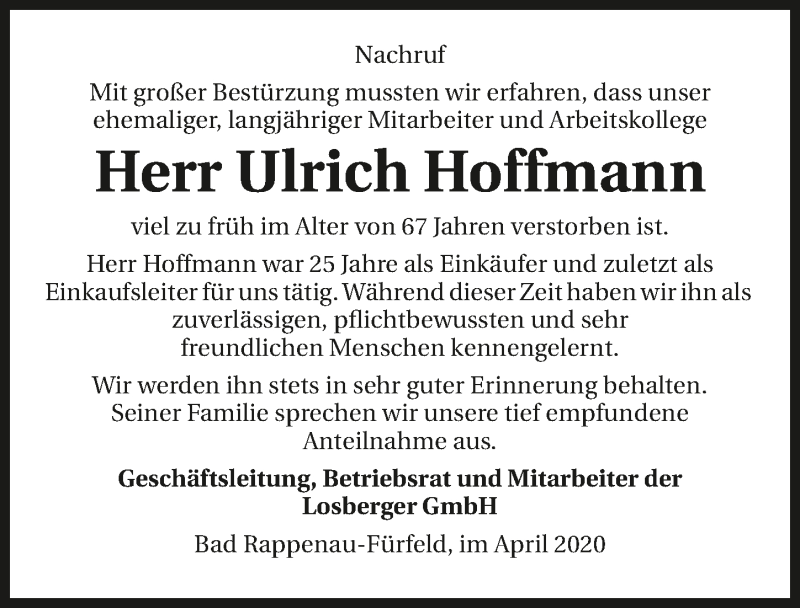 Nachruf

Mit großer Bestürzung mussten wir erfahren, dass unser ehemaliger, langjähriger Mitarbeiter und Arbeitskollege

Herr Ulrich Hoffmann

viel zu früh im Alter von 67 Jahren verstorben ist.

Herr Hoffmann war 25 Jahre als Einkäufer und zuletzt als Einkaufsleiter für uns tätig. Während dieser Zeit haben wir ihn als zuverlässigen, pflichtbewussten und sehr freundlichen Menschen kennengelernt.

Wir werden ihn stets in sehr guter Erinnerung behalten. Seiner Familie sprechen wir unsere tief empfundene Anteilnahme aus.

Geschäftsleitung, Betriebsrat und Mitarbeiter der
Losberger GmbH

Bad Rappenau-Fürfeld, im April 2020